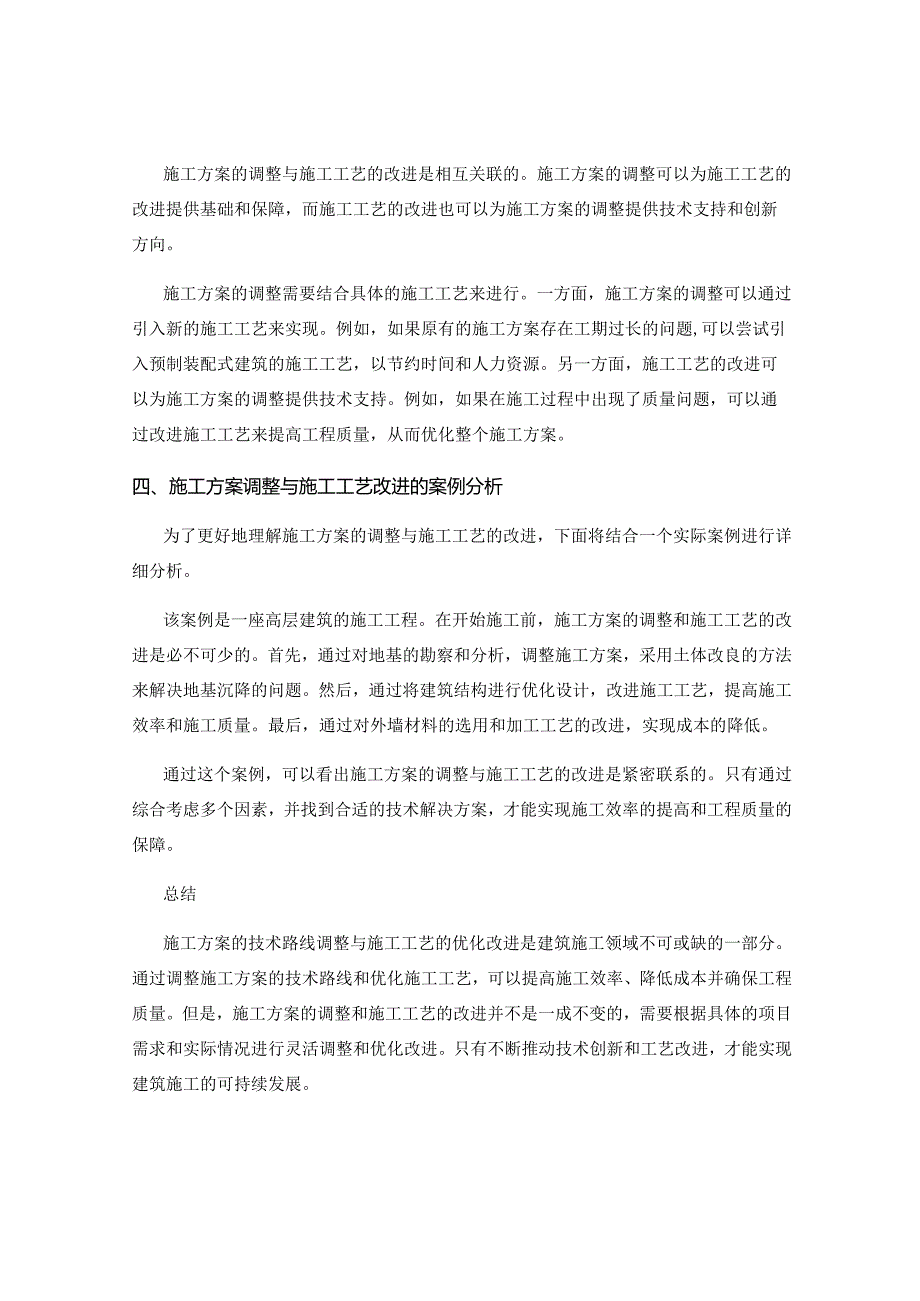 施工方案的调整与施工工艺的改进是相互关联的。施工方案的调整可以为施工工艺的改进提供基础和保障，而施工工艺的改进也可以为施工方案的调整提供技术支持和创新方向。

施工方案的调整需要结合具体的施工工艺来进行。一方面，施工方案的调整可以通过引入新的施工工艺来实现。例如，如果原有的施工方案存在工期过长的问题，可以尝试引入预制装配式建筑的施工工艺，以节约时间和人力资源。另一方面，施工工艺的改进可以为施工方案的调整提供技术支持。例如，如果在施工过程中出现了质量问题，可以通过改进施工工艺来提高工程质量，从而优化整个施工方案。

四、施工方案调整与施工工艺改进的案例分析

为了更好地理解施工方案的调整与施工工艺的改进，下面将结合一个实际案例进行详细分析。

该案例是一座高层建筑的施工工程。在开始施工前，施工方案的调整和施工工艺的改进是必不可少的。首先，通过对地基的勘察和分析，调整施工方案，采用土体改良的方法来解决地基沉降的问题。然后，通过将建筑结构进行优化设计，改进施工工艺，提高施工效率和施工质量。最后，通过对外墙材料的选用和加工工艺的改进，实现成本的降低。

通过这个案例，可以看出施工方案的调整与施工工艺的改进是紧密联系的。只有通过综合考虑多个因素，并找到合适的技术解决方案，才能实现施工效率的提高和工程质量的保障。

总结

施工方案的技术路线调整与施工工艺的优化改进是建筑施工领域不可或缺的一部分。通过调整施工方案的技术路线和优化施工工艺，可以提高施工效率、降低成本并确保工程质量。但是，施工方案的调整和施工工艺的改进并不是一成不变的，需要根据具体的项目需求和实际情况进行灵活调整和优化改进。只有不断推动技术创新和工艺改进，才能实现建筑施工的可持续发展。